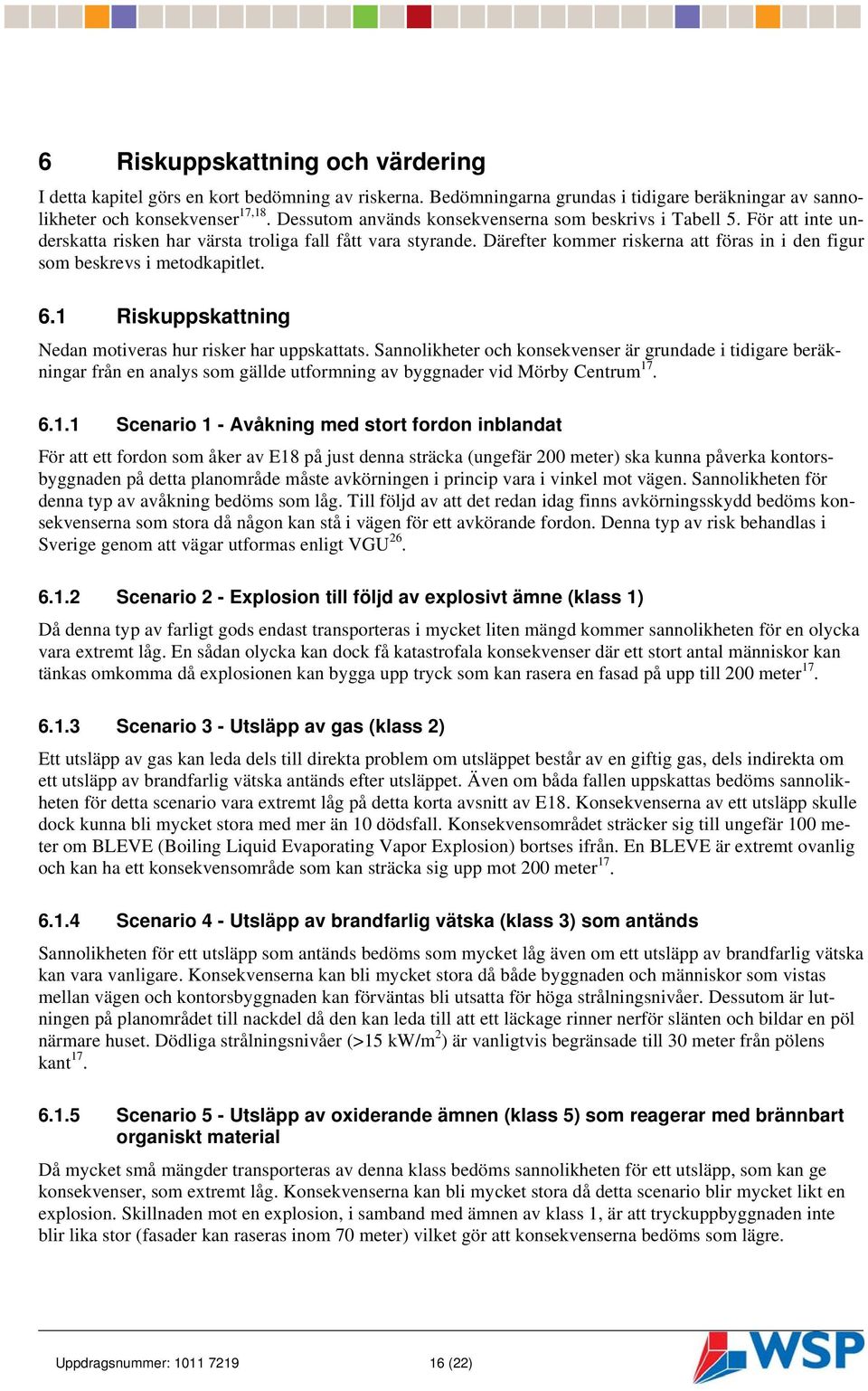 6 Riskuppskattning och värdering

I detta kapitel görs en kort bedömning av riskerna. Bedömningarna grundas i tidigare beräkningar av sannolikheter och konsekvenser$^{17,18}$. Dessutom används konsekvenserna som beskrivs i Tabell 5. För att inte underskatta risken har värsta troliga fall fått vara styrande. Därefter kommer riskerna att föras in i den figur som beskrevs i metodkapitlet.

6.1 Riskuppskattning

Nedan motiveras hur risker har uppskattats. Sannolikheter och konsekvenser är grundade i tidigare beräkningar från en analys som gällde utformning av byggnader vid Mörby Centrum$^{17}$.

6.1.1 Scenario 1 - Avåkning med stort fordon inblandat

För att ett fordon som åker av E18 på just denna sträcka (ungefär 200 meter) ska kunna påverka kontorsbyggnaden på detta planområde måste avkörningen i princip vara i vinkel mot vägen. Sannolikheten för denna typ av avåkning bedöms som låg. Till följd av att det redan idag finns avkörningsskydd bedöms konsekvenserna som stora då någon kan stå i vägen för ett avkörande fordon. Denna typ av risk behandlas i Sverige genom att vägar utformas enligt VGU$^{26}$.

6.1.2 Scenario 2 - Explosion till följd av explosivt ämne (klass 1)

Då denna typ av farligt gods endast transporteras i mycket liten mängd kommer sannolikheten för en olycka vara extremt låg. En sådan olycka kan dock få katastrofala konsekvenser där ett stort antal människor kan tänkas omkomma då explosionen kan bygga upp tryck som kan rasera en fasad på upp till 200 meter$^{17}$.

6.1.3 Scenario 3 - Utsläpp av gas (klass 2)

Ett utsläpp av gas kan leda dels till direkta problem om utsläppet består av en giftig gas, dels indirekta om ett utsläpp av brandfarlig vätska antänds efter utsläppet. Även om båda fallen uppskattas bedöms sannolikheten för detta scenario vara extremt låg på detta korta avsnitt av E18. Konsekvenserna av ett utsläpp skulle dock kunna bli mycket stora med mer än 10 dödsfall. Konsekvensområdet sträcker sig till ungefär 100 meter om BLEVE (Boiling Liquid Evaporating Vapor Explosion) bortses ifrån. En BLEVE är extremt ovanlig och kan ha ett konsekvensområde som kan sträcka sig upp mot 200 meter$^{17}$.

6.1.4 Scenario 4 - Utsläpp av brandfarlig vätska (klass 3) som antänds

Sannolikheten för ett utsläpp som antänds bedöms som mycket låg även om ett utsläpp av brandfarlig vätska kan vara vanligare. Konsekvenserna kan bli mycket stora då både byggnaden och människor som vistas mellan vägen och kontorsbyggnaden kan förväntas bli utsatta för höga strålningsnivåer. Dessutom är lutningen på planområdet till nackdel då den kan leda till att ett läckage rinner nerför slänten och bildar en pöl närmare huset. Dödliga strålningsnivåer (>15 kW/m$^2$) är vanligtvis begränsade till 30 meter från pölens kant$^{17}$.

6.1.5 Scenario 5 - Utsläpp av oxiderande ämnen (klass 5) som reagerar med brännbart organiskt material

Då mycket små mängder transporteras av denna klass bedöms sannolikheten för ett utsläpp, som kan ge konsekvenser, som extremt låg. Konsekvenserna kan bli mycket stora då detta scenario blir mycket likt en explosion. Skillnaden mot en explosion, i samband med ämnen av klass 1, är att tryckuppbyggnaden inte blir lika stor (fasader kan raseras inom 70 meter) vilket gör att konsekvenserna bedöms som lägre.

Uppdragsnummer: 1011 7219 16 (22)

WSP